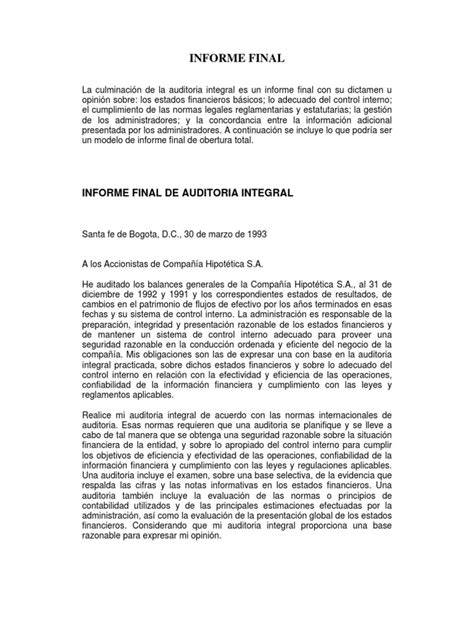 INFORME FINAL

La culminación de la auditoria integral es un informe final con su dictamen u opinión sobre: los estados financieros básicos; lo adecuado del control interno; el cumplimiento de las normas legales reglamentarias y estatutarias; la gestión de los administradores; y la concordancia entre la información adicional presentada por los administradores. A continuación se incluye lo que podría ser un modelo de informe final de obertura total.

INFORME FINAL DE AUDITORIA INTEGRAL

Santa fe de Bogota, D.C., 30 de marzo de 1993

A los Accionistas de Compañía Hipotética S.A.

He auditado los balances generales de la Compañía Hipotética S.A., al 31 de diciembre de 1992 y 1991 y los correspondientes estados de resultados, de cambios en el patrimonio de flujos de efectivo por los años terminados en esas fechas y su sistema de control interno. La administración es responsable de la preparación, integridad y presentación razonable de los estados financieros y de mantener un sistema de control interno adecuado para proveer una seguridad razonable en la conducción ordenada y eficiente del negocio de la compañía. Mis obligaciones son las de expresar una con base en la auditoria integral practicada, sobre dichos estados financieros y sobre lo adecuado del control interno en relación con la efectividad y eficiencia de las operaciones, confiabilidad de la información financiera y cumplimiento con las leyes y reglamentos aplicables.

Realice mi auditoria integral de acuerdo con las normas internacionales de auditoria. Esas normas requieren que una auditoria se planifique y se lleve a cabo de tal manera que se obtenga una seguridad razonable sobre la situación financiera de la entidad, y sobre lo apropiado del control interno para cumplir los objetivos de eficiencia y efectividad de las operaciones, confiabilidad de la información financiera y cumplimiento con las leyes y regulaciones aplicables. Una auditoria incluye el examen, sobre una base selectiva, de la evidencia que respalda las cifras y las notas informativas en los estados financieros. Una auditoria también incluye la evaluación de las normas o principios de contabilidad utilizados y de las principales estimaciones efectuadas por la administración, así como la evaluación de la presentación global de los estados financieros. Considerando que mi auditoria integral proporciona una base razonable para expresar mi opinión.